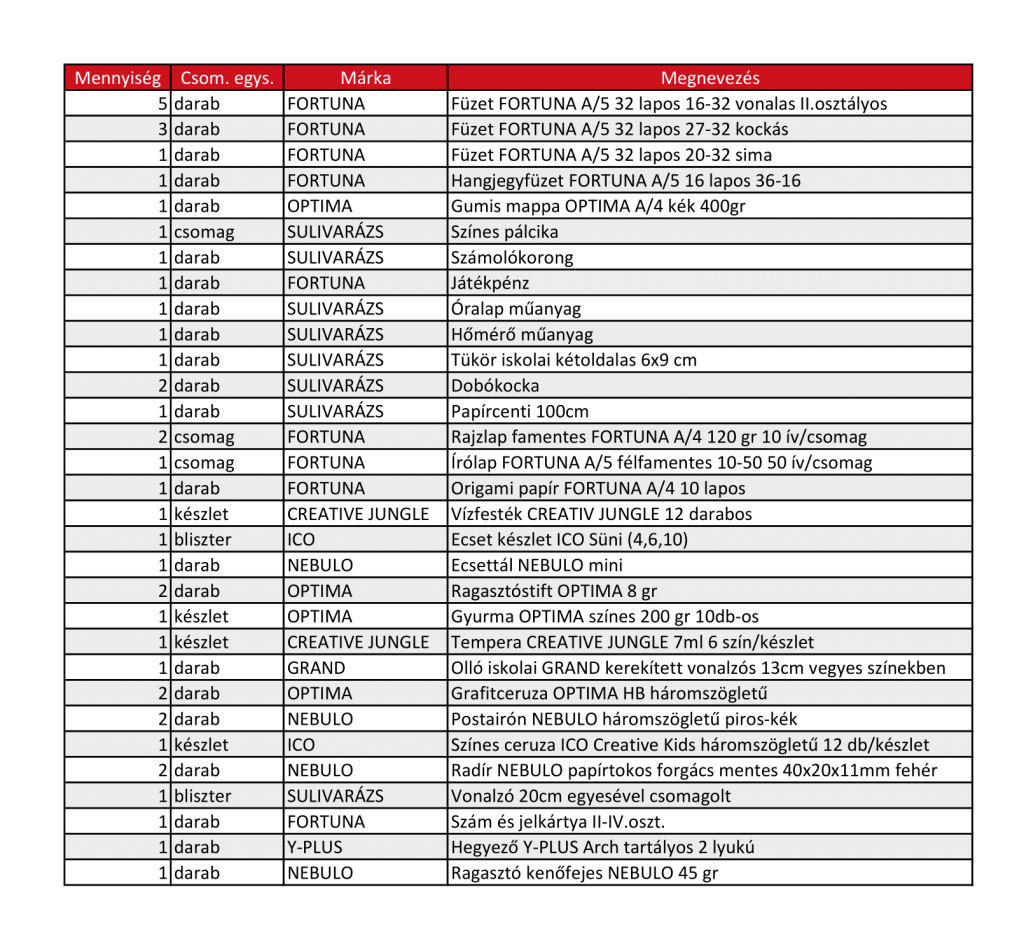 | Mennyiség | Csom. egys. | Márka | Megnevezés |
|---|---|---|---|
| 5 | darab | FORTUNA | Füzet FORTUNA A/5 32 lapos 16-32 vonalas II.osztályos |
| 3 | darab | FORTUNA | Füzet FORTUNA A/5 32 lapos 27-32 kockás |
| 1 | darab | FORTUNA | Füzet FORTUNA A/5 32 lapos 20-32 sima |
| 1 | darab | FORTUNA | Hangjegyfüzet FORTUNA A/5 16 lapos 36-16 |
| 1 | darab | OPTIMA | Gumis mappa OPTIMA A/4 kék 400gr |
| 1 | csomag | SULIVARÁZS | Színes pálcika |
| 1 | darab | SULIVARÁZS | Számolókorong |
| 1 | darab | FORTUNA | Játékpénz |
| 1 | darab | SULIVARÁZS | Óralap műanyag |
| 1 | darab | SULIVARÁZS | Hőmérő műanyag |
| 1 | darab | SULIVARÁZS | Tükör iskolai kétoldalas 6x9 cm |
| 2 | darab | SULIVARÁZS | Dobókocka |
| 1 | darab | SULIVARÁZS | Papírcenti 100cm |
| 2 | csomag | FORTUNA | Rajzlap famentes FORTUNA A/4 120 gr 10 ív/csomag |
| 1 | csomag | FORTUNA | Írólap FORTUNA A/5 félfamentes 10-50 50 ív/csomag |
| 1 | darab | FORTUNA | Origami papír FORTUNA A/4 10 lapos |
| 1 | készlet | CREATIVE JUNGLE | Vízfesték CREATIV JUNGLE 12 darabos |
| 1 | bliszter | ICO | Ecset készlet ICO Süni (4,6,10) |
| 1 | darab | NEBULO | Ecsettál NEBULO mini |
| 2 | darab | OPTIMA | Ragasztóstift OPTIMA 8 gr |
| 1 | készlet | OPTIMA | Gyurma OPTIMA színes 200 gr 10db-os |
| 1 | készlet | CREATIVE JUNGLE | Tempera CREATIVE JUNGLE 7ml 6 szín/készlet |
| 1 | darab | GRAND | Olló iskolai GRAND kerekített vonalzós 13cm vegyes színekben |
| 2 | darab | OPTIMA | Grafitceruza OPTIMA HB háromszögletű |
| 2 | darab | NEBULO | Postairón NEBULO háromszögletű piros-kék |
| 1 | készlet | ICO | Színes ceruza ICO Creative Kids háromszögletű 12 db/készlet |
| 2 | darab | NEBULO | Radír NEBULO papírtokos forgács mentes 40x20x11mm fehér |
| 1 | bliszter | SULIVARÁZS | Vonalzó 20cm egyesével csomagolt |
| 1 | darab | FORTUNA | Szám és jelkártya II-IV.oszt. |
| 1 | darab | Y-PLUS | Hegyező Y-PLUS Arch tartályos 2 lyukú |
| 1 | darab | NEBULO | Ragasztó kenőfejes NEBULO 45 gr |